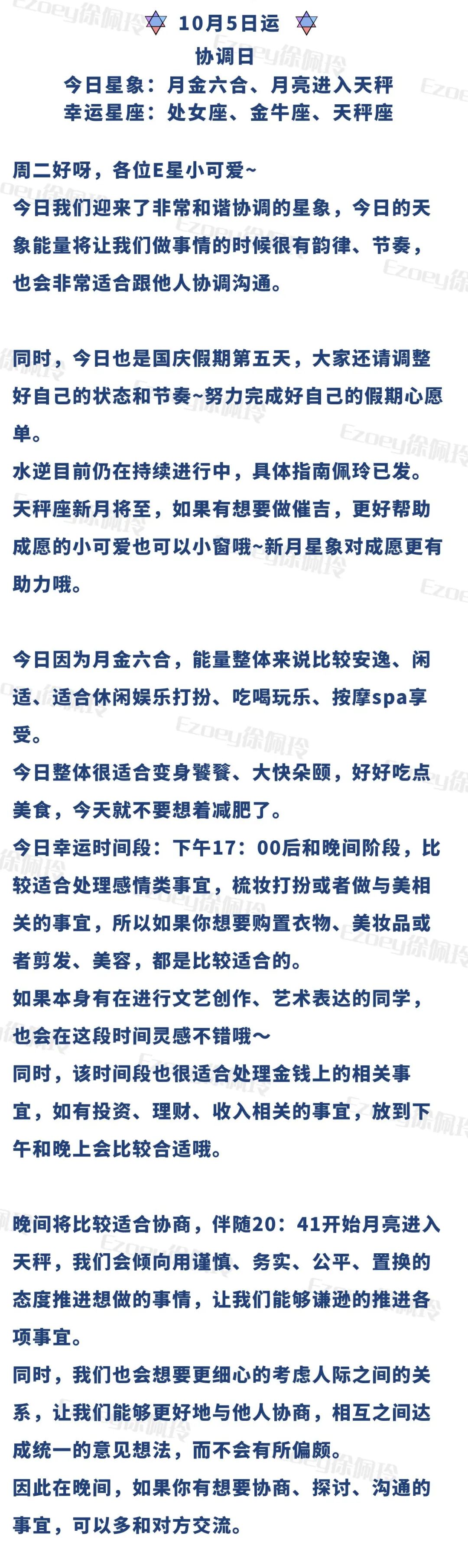 10月5日运

协调日

今日星象：月金六合、月亮进入天秤

幸运星座：处女座、金牛座、天秤座

周二好呀，各位E星小可爱~

今日我们迎来了非常和谐协调的星象，今日的天象能量将让我们做事情的时候很有韵律、节奏，也会非常适合跟他人协调沟通。

同时，今日也是国庆假期第五天，大家还请调整好自己的状态和节奏~努力完成好自己的假期心愿单。

水逆目前仍在持续进行中，具体指南佩玲已发。

天秤座新月将至，如果有想要做催吉，更好帮助成愿的小可爱也可以小窗哦~新月星象对成愿更有助力哦。

今日因为月金六合，能量整体来说比较安逸、闲适、适合休闲娱乐打扮、吃喝玩乐、按摩spa享受。

今日整体很适合变身饕餮、大快朵颐，好好吃点美食，今天就不要想着减肥了。

今日幸运时间段：下午17：00后和晚间阶段，比较适合处理感情类事宜，梳妆打扮或者做与美相关的事宜，所以如果你想要购置衣物、美妆品或者剪发、美容，都是比较适合的。

如果本身有在进行文艺创作、艺术表达的同学，也会在这段时间灵感不错哦～

同时，该时间段也很适合处理金钱上的相关事宜，如有投资、理财、收入相关的事宜，放到下午和晚上会比较合适哦。

晚间将比较适合协商，伴随20：41开始月亮进入天秤，我们会倾向用谨慎、务实、公平、置换的态度推进想做的事情，让我们能够谦逊的推进各项事宜。

同时，我们也会想要更细心的考虑人际之间的关系，让我们能够更好地与他人协商，相互之间达成统一的意见想法，而不会有所偏颇。

因此在晚间，如果你有想要协商、探讨、沟通的事宜，可以多和对方交流。

Ezoey徐佩玲